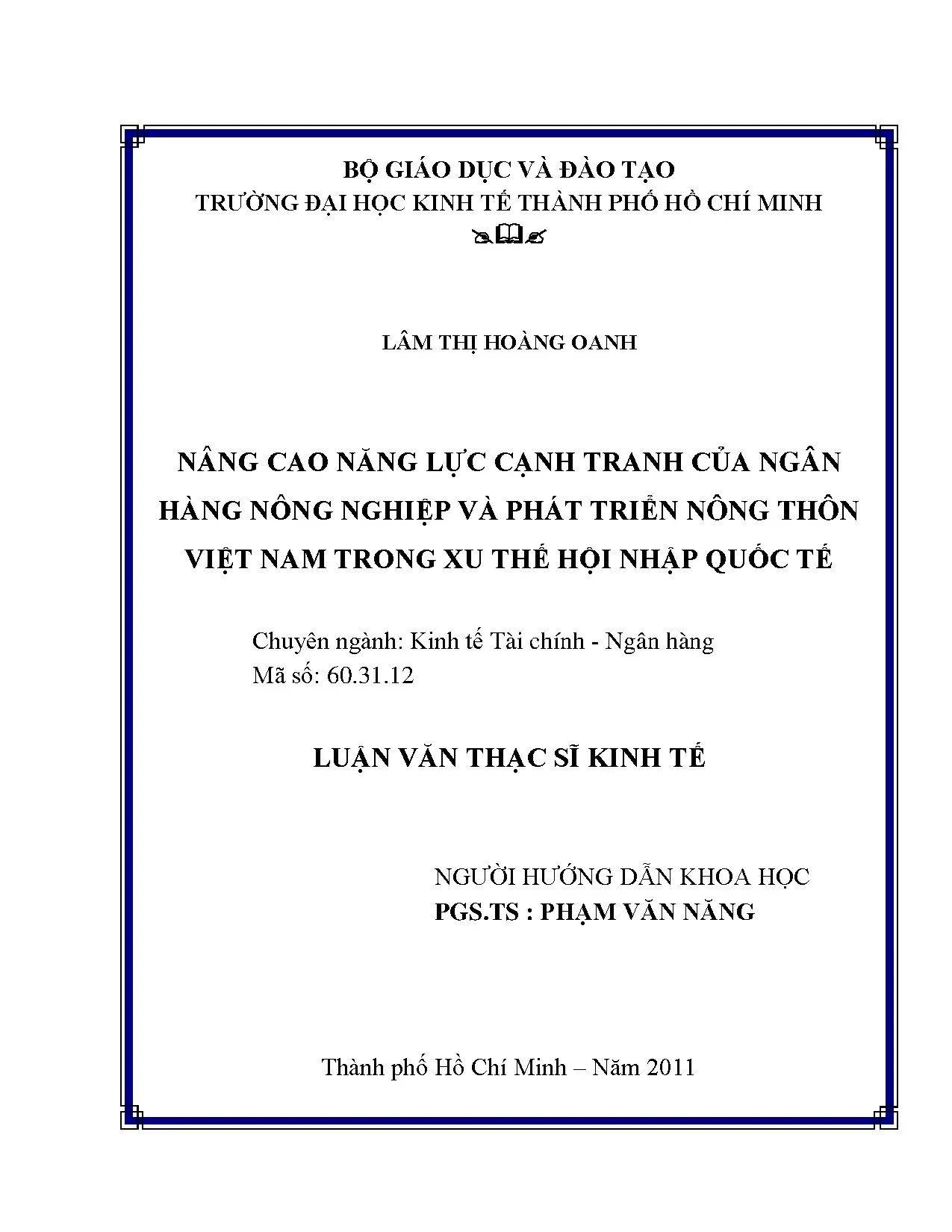 BỘ GIÁO DỤC VÀ ĐÀO TẠO
TRƯỜNG ĐẠI HỌC KINH TẾ THÀNH PHỐ HỒ CHÍ MINH

LÂM THỊ HOÀNG OANH

NÂNG CAO NĂNG LỰC CẠNH TRANH CỦA NGÂN HÀNG NÔNG NGHIỆP VÀ PHÁT TRIỂN NÔNG THÔN VIỆT NAM TRONG XU THẾ HỘI NHẬP QUỐC TẾ

Chuyên ngành: Kinh tế Tài chính - Ngân hàng
Mã số: 60.31.12

LUẬN VĂN THẠC SĨ KINH TẾ

NGƯỜI HƯỚNG DẪN KHOA HỌC
PGS.TS : PHẠM VĂN NĂNG

Thành phố Hồ Chí Minh – Năm 2011